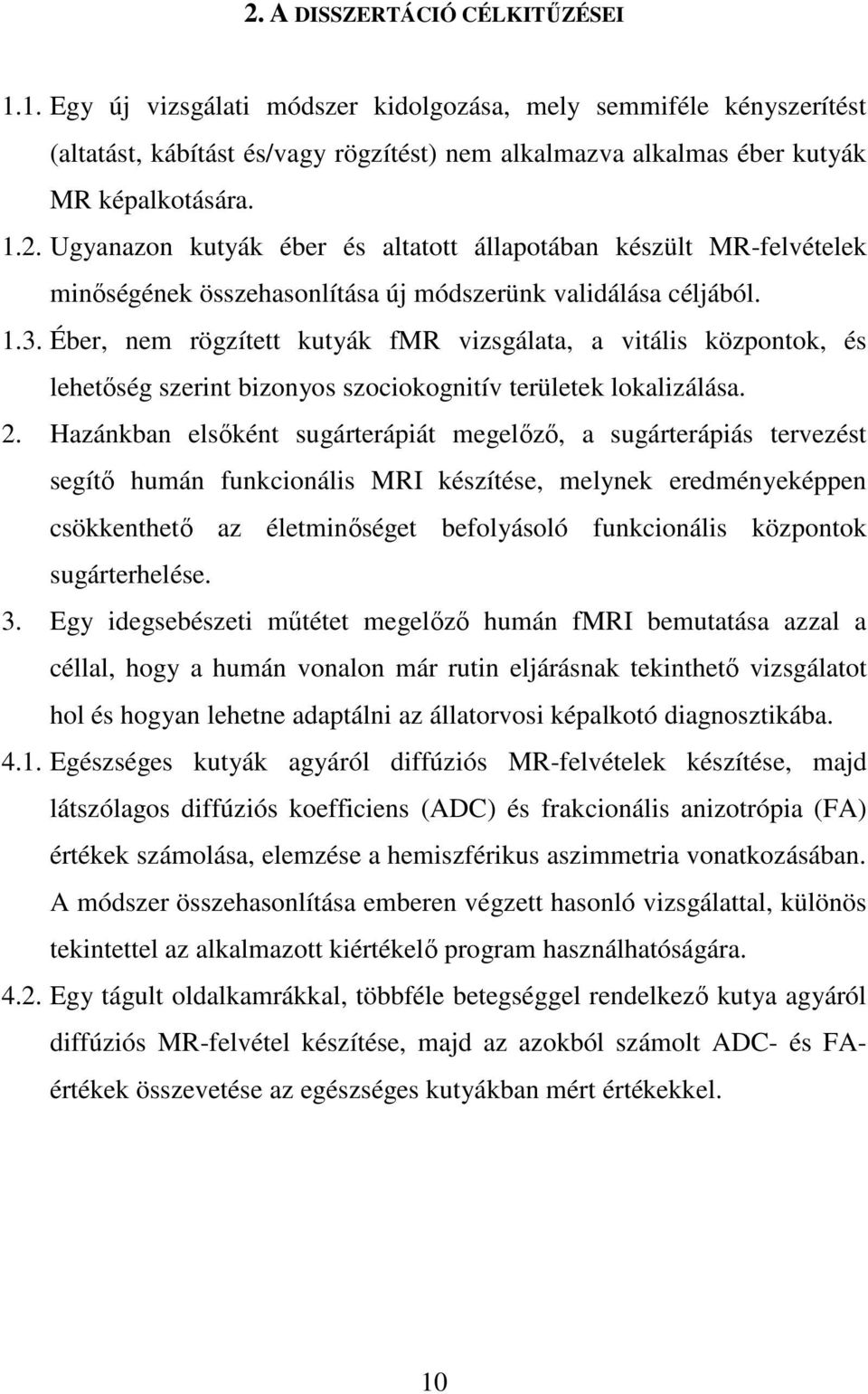 2. A DISSZERTÁCIÓ CÉLKITŰZÉSEI

1.1. Egy új vizsgálati módszer kidolgozása, mely semmiféle kényszerítést (altatást, kábítást és/vagy rögzítést) nem alkalmazva alkalmas éber kutyák MR képalkotására.

1.2. Ugyanazon kutyák éber és altatott állapotában készült MR-felvételek minőségének összehasonlítása új módszerünk validálása céljából.

1.3. Éber, nem rögzített kutyák fMR vizsgálata, a vitális központok, és lehetőség szerint bizonyos szociokognitív területek lokalizálása.

2. Hazánkban elsőként sugárterápiát megelőző, a sugárterápiás tervezést segítő humán funkcionális MRI készítése, melynek eredményeképpen csökkenthető az életminőséget befolyásoló funkcionális központok sugárterhelése.

3. Egy idegsebészeti műtétet megelőző humán fMRI bemutatása azzal a céllal, hogy a humán vonalon már rutin eljárásnak tekinthető vizsgálatot hol és hogyan lehetne adaptálni az állatorvosi képalkotó diagnosztikába.

4.1. Egészséges kutyák agyáról diffúziós MR-felvételek készítése, majd látszólagos diffúziós koefficiens (ADC) és frakcionális anizotrópia (FA) értékek számolása, elemzése a hemiszférikus aszimmetria vonatkozásában. A módszer összehasonlítása emberen végzett hasonló vizsgálattal, különös tekintettel az alkalmazott kiértékelő program használhatóságára.

4.2. Egy tágult oldalkamrákkal, többféle betegséggel rendelkező kutya agyáról diffúziós MR-felvétel készítése, majd az azokból számolt ADC- és FA-értékek összevetése az egészséges kutyákban mért értékekkel.

10